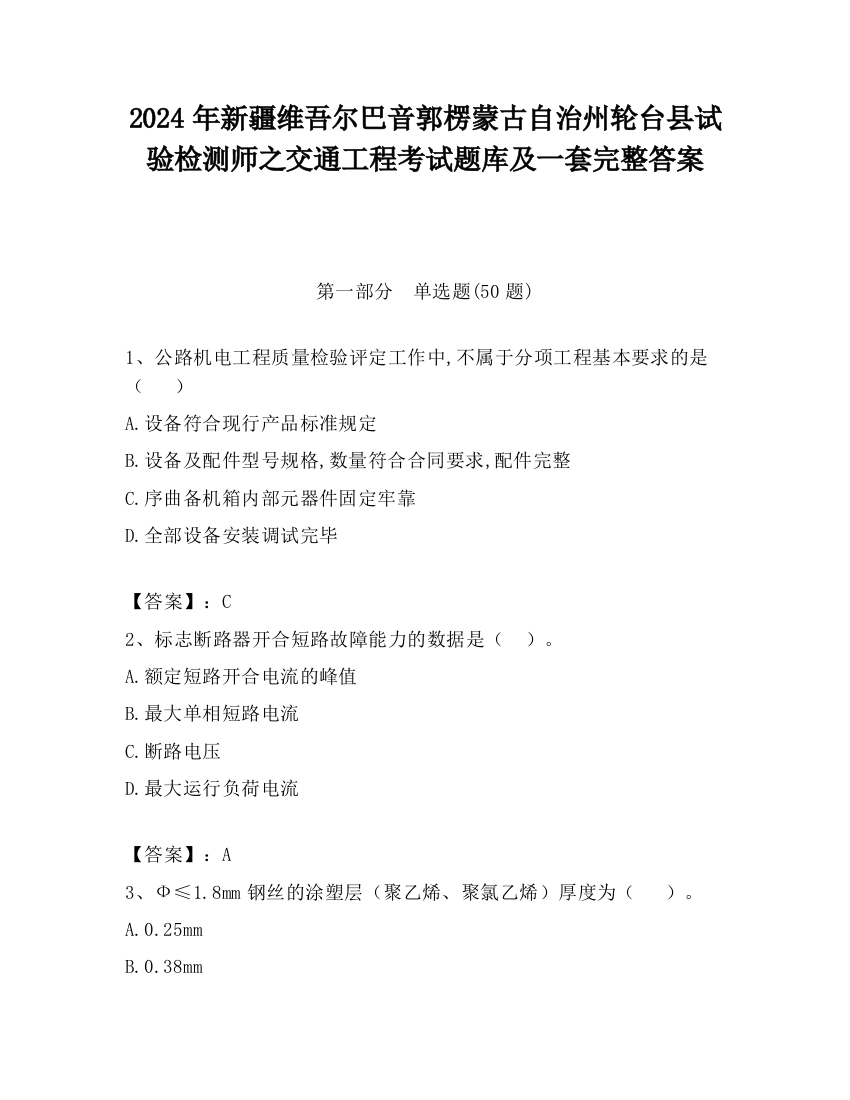 2024 年新疆维吾尔巴音郭楞蒙古自治州轮台县试验检测师之交通工程考试题库及一套完整答案

第一部分　单选题(50 题)

1、公路机电工程质量检验评定工作中,不属于分项工程基本要求的是（　　）

A.设备符合现行产品标准规定

B.设备及配件型号规格,数量符合合同要求,配件完整

C.序曲备机箱内部元器件固定牢靠

D.全部设备安装调试完毕

【答案】：C

2、标志断路器开合短路故障能力的数据是（　）。

A.额定短路开合电流的峰值

B.最大单相短路电流

C.断路电压

D.最大运行负荷电流

【答案】：A

3、Φ≤1.8mm 钢丝的涂塑层（聚乙烯、聚氯乙烯）厚度为（　　）。

A.0.25mm

B.0.38mm